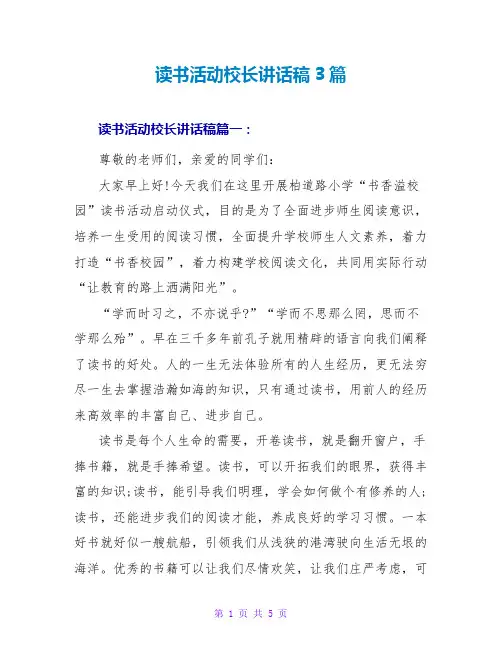 读书活动校长讲话稿 3 篇

读书活动校长讲话稿篇一：

尊敬的老师们，亲爱的同学们：

大家早上好!今天我们在这里开展柏道路小学“书香溢校园”读书活动启动仪式，目的是为了全面进步师生阅读意识，培养一生受用的阅读习惯，全面提升学校师生人文素养，着力打造“书香校园”，着力构建学校阅读文化，共同用实际行动“让教育的路上洒满阳光”。

“学而时习之，不亦说乎?”“学而不思那么罔，思而不学那么殆”。早在三千多年前孔子就用精辟的语言向我们阐释了读书的好处。人的一生无法体验所有的人生经历，更无法穷尽一生去掌握浩瀚如海的知识，只有通过读书，用前人的经历来高效率的丰富自己、进步自己。

读书是每个人生命的需要，开卷读书，就是翻开窗户，手捧书籍，就是手捧希望。读书，可以开拓我们的眼界，获得丰富的知识;读书，能引导我们明理，学会如何做个有修养的人;读书，还能进步我们的阅读才能，养成良好的学习习惯。一本好书就好似一艘航船，引领我们从浅狭的港湾驶向生活无垠的海洋。优秀的书籍可以让我们尽情欢笑，让我们庄严考虑，可

第 1 页 共 5 页